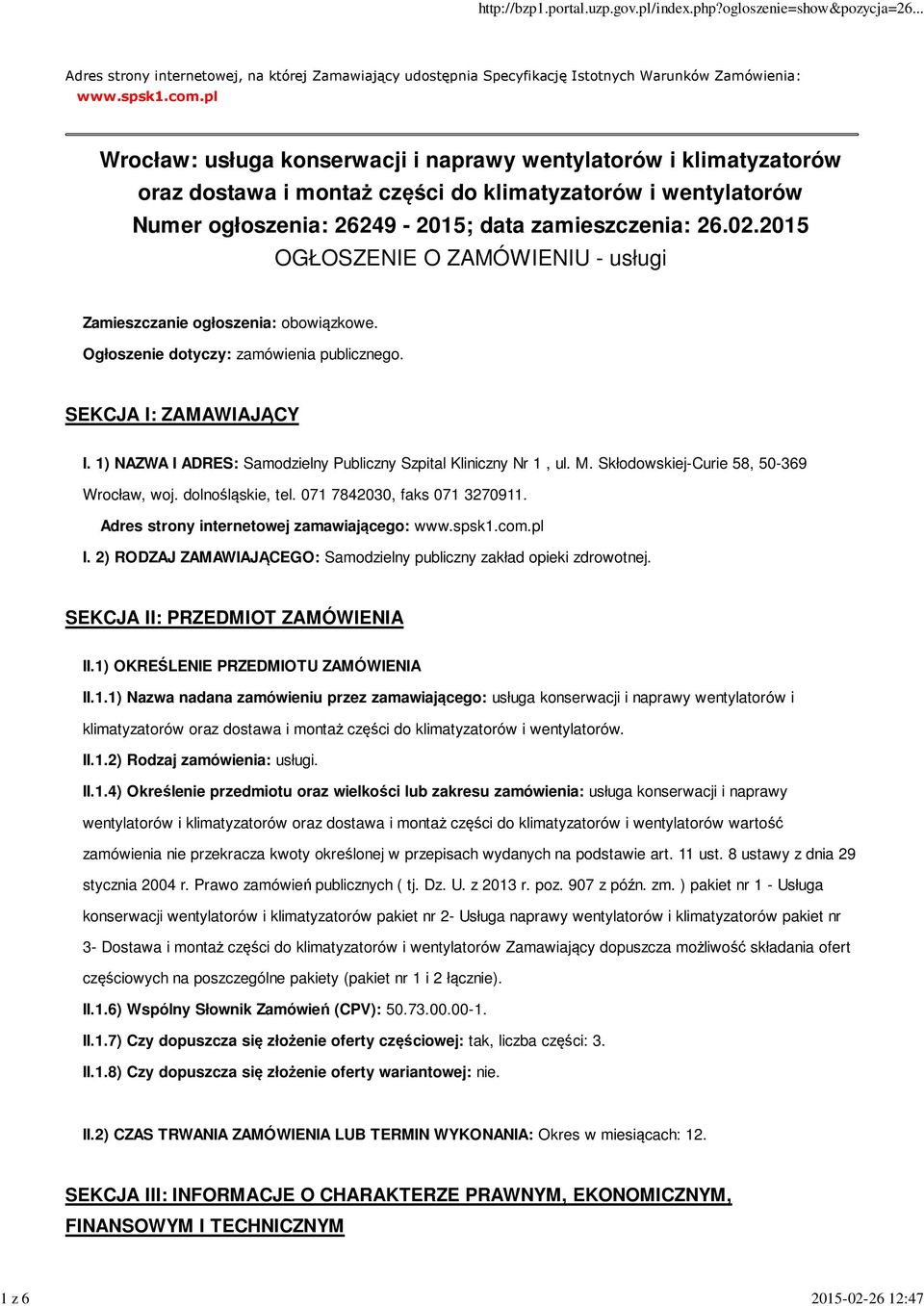 http://bzp1.portal.uzp.gov.pl/index.php?ogloszenie=show&pozycja=26...

Adres strony internetowej, na której Zamawiający udostępnia Specyfikację Istotnych Warunków Zamówienia: www.spsk1.com.pl

Wrocław: usługa konserwacji i naprawy wentylatorów i klimatyzatorów oraz dostawa i montaż części do klimatyzatorów i wentylatorów
Numer ogłoszenia: 26249 - 2015; data zamieszczenia: 26.02.2015
OGŁOSZENIE O ZAMÓWIENIU - usługi

Zamieszczanie ogłoszenia: obowiązkowe.

Ogłoszenie dotyczy: zamówienia publicznego.

SEKCJA I: ZAMAWIAJĄCY

I. 1) NAZWA I ADRES: Samodzielny Publiczny Szpital Kliniczny Nr 1 , ul. M. Skłodowskiej-Curie 58, 50-369 Wrocław, woj. dolnośląskie, tel. 071 7842030, faks 071 3270911.

Adres strony internetowej zamawiającego: www.spsk1.com.pl

I. 2) RODZAJ ZAMAWIAJĄCEGO: Samodzielny publiczny zakład opieki zdrowotnej.

SEKCJA II: PRZEDMIOT ZAMÓWIENIA

II.1) OKREŚLENIE PRZEDMIOTU ZAMÓWIENIA

II.1.1) Nazwa nadana zamówieniu przez zamawiającego: usługa konserwacji i naprawy wentylatorów i klimatyzatorów oraz dostawa i montaż części do klimatyzatorów i wentylatorów.

II.1.2) Rodzaj zamówienia: usługi.

II.1.4) Określenie przedmiotu oraz wielkości lub zakresu zamówienia: usługa konserwacji i naprawy wentylatorów i klimatyzatorów oraz dostawa i montaż części do klimatyzatorów i wentylatorów wartość zamówienia nie przekracza kwoty określonej w przepisach wydanych na podstawie art. 11 ust. 8 ustawy z dnia 29 stycznia 2004 r. Prawo zamówień publicznych ( tj. Dz. U. z 2013 r. poz. 907 z późn. zm. ) pakiet nr 1 - Usługa konserwacji wentylatorów i klimatyzatorów pakiet nr 2- Usługa naprawy wentylatorów i klimatyzatorów pakiet nr 3- Dostawa i montaż części do klimatyzatorów i wentylatorów Zamawiający dopuszcza możliwość składania ofert częściowych na poszczególne pakiety (pakiet nr 1 i 2 łącznie).

II.1.6) Wspólny Słownik Zamówień (CPV): 50.73.00.00-1.

II.1.7) Czy dopuszcza się złożenie oferty częściowej: tak, liczba części: 3.

II.1.8) Czy dopuszcza się złożenie oferty wariantowej: nie.

II.2) CZAS TRWANIA ZAMÓWIENIA LUB TERMIN WYKONANIA: Okres w miesiącach: 12.

SEKCJA III: INFORMACJE O CHARAKTERZE PRAWNYM, EKONOMICZNYM, FINANSOWYM I TECHNICZNYM

1 z 6

2015-02-26 12:47